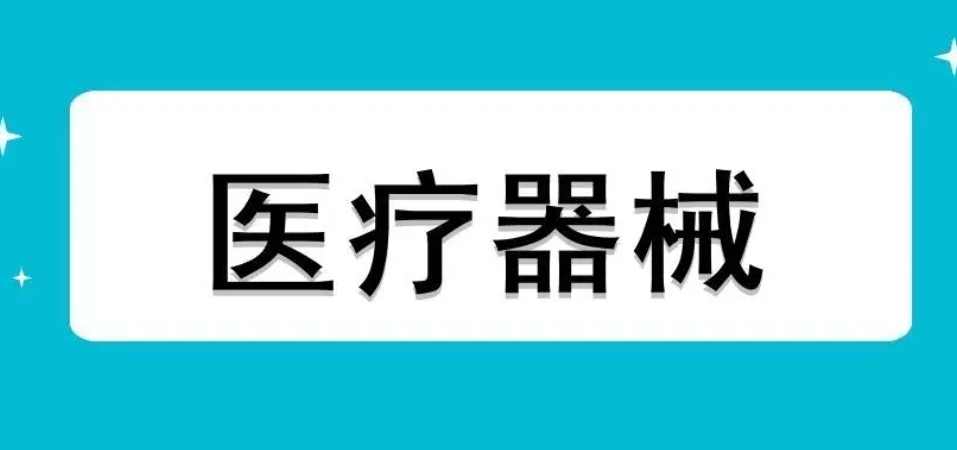 医疗器械